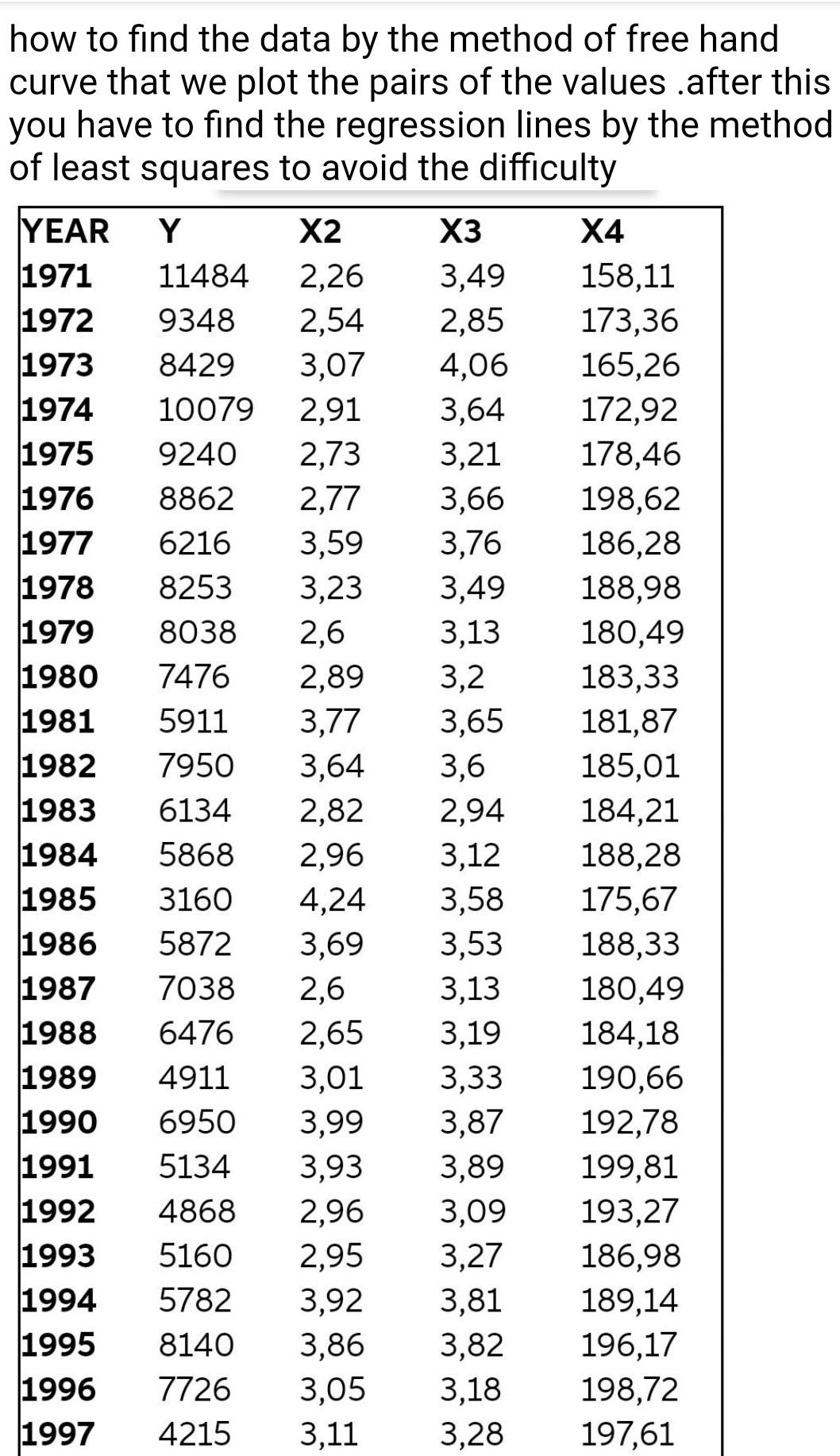 how to find the data by the method of free hand curve that we plot the pairs of the values .after this you have to find the regression lines by the method of least squares to avoid the difficulty

| YEAR | Y | X2 | X3 | X4 |
|---|---|---|---|---|
| 1971 | 11484 | 2,26 | 3,49 | 158,11 |
| 1972 | 9348 | 2,54 | 2,85 | 173,36 |
| 1973 | 8429 | 3,07 | 4,06 | 165,26 |
| 1974 | 10079 | 2,91 | 3,64 | 172,92 |
| 1975 | 9240 | 2,73 | 3,21 | 178,46 |
| 1976 | 8862 | 2,77 | 3,66 | 198,62 |
| 1977 | 6216 | 3,59 | 3,76 | 186,28 |
| 1978 | 8253 | 3,23 | 3,49 | 188,98 |
| 1979 | 8038 | 2,6 | 3,13 | 180,49 |
| 1980 | 7476 | 2,89 | 3,2 | 183,33 |
| 1981 | 5911 | 3,77 | 3,65 | 181,87 |
| 1982 | 7950 | 3,64 | 3,6 | 185,01 |
| 1983 | 6134 | 2,82 | 2,94 | 184,21 |
| 1984 | 5868 | 2,96 | 3,12 | 188,28 |
| 1985 | 3160 | 4,24 | 3,58 | 175,67 |
| 1986 | 5872 | 3,69 | 3,53 | 188,33 |
| 1987 | 7038 | 2,6 | 3,13 | 180,49 |
| 1988 | 6476 | 2,65 | 3,19 | 184,18 |
| 1989 | 4911 | 3,01 | 3,33 | 190,66 |
| 1990 | 6950 | 3,99 | 3,87 | 192,78 |
| 1991 | 5134 | 3,93 | 3,89 | 199,81 |
| 1992 | 4868 | 2,96 | 3,09 | 193,27 |
| 1993 | 5160 | 2,95 | 3,27 | 186,98 |
| 1994 | 5782 | 3,92 | 3,81 | 189,14 |
| 1995 | 8140 | 3,86 | 3,82 | 196,17 |
| 1996 | 7726 | 3,05 | 3,18 | 198,72 |
| 1997 | 4215 | 3,11 | 3,28 | 197,61 |